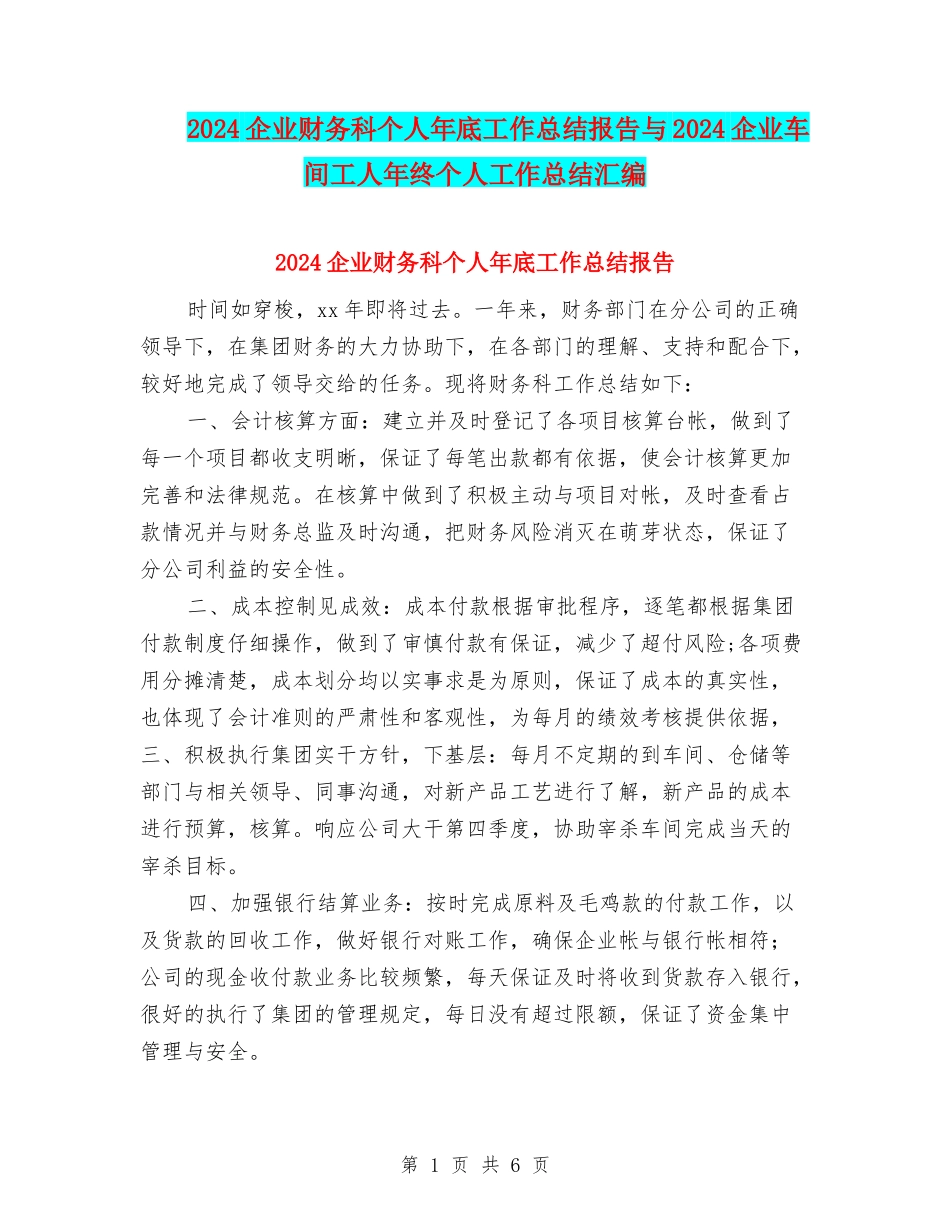 2024企业财务科个人年底工作总结报告与2024企业车间工人年终个人工作总结汇编

2024企业财务科个人年底工作总结报告

时间如穿梭，xx年即将过去。一年来，财务部门在分公司的正确领导下，在集团财务的大力协助下，在各部门的理解、支持和配合下，较好地完成了领导交给的任务。现将财务科工作总结如下：

一、会计核算方面：建立并及时登记了各项目核算台帐，做到了每一个项目都收支明晰，保证了每笔出款都有依据，使会计核算更加完善和法律规范。在核算中做到了积极主动与项目对帐，及时查看占款情况并与财务总监及时沟通，把财务风险消灭在萌芽状态，保证了分公司利益的安全性。

二、成本控制见成效：成本付款根据审批程序，逐笔都根据集团付款制度仔细操作，做到了审慎付款有保证，减少了超付风险;各项费用分摊清楚，成本划分均以实事求是为原则，保证了成本的真实性，也体现了会计准则的严肃性和客观性，为每月的绩效考核提供依据，三、积极执行集团实干方针，下基层：每月不定期的到车间、仓储等部门与相关领导、同事沟通，对新产品工艺进行了解，新产品的成本进行预算，核算。响应公司大干第四季度，协助宰杀车间完成当天的宰杀目标。

四、加强银行结算业务：按时完成原料及毛鸡款的付款工作，以及货款的回收工作，做好银行对账工作，确保企业帐与银行帐相符；公司的现金收付款业务比较频繁，每天保证及时将收到货款存入银行，很好的执行了集团的管理规定，每日没有超过限额，保证了资金集中管理与安全。

第 1 页 共 6 页